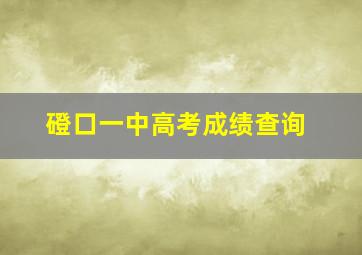 磴口一中高考成绩查询